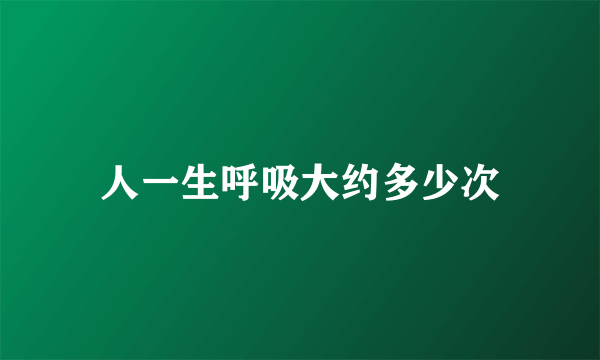 人一生呼吸大约多少次